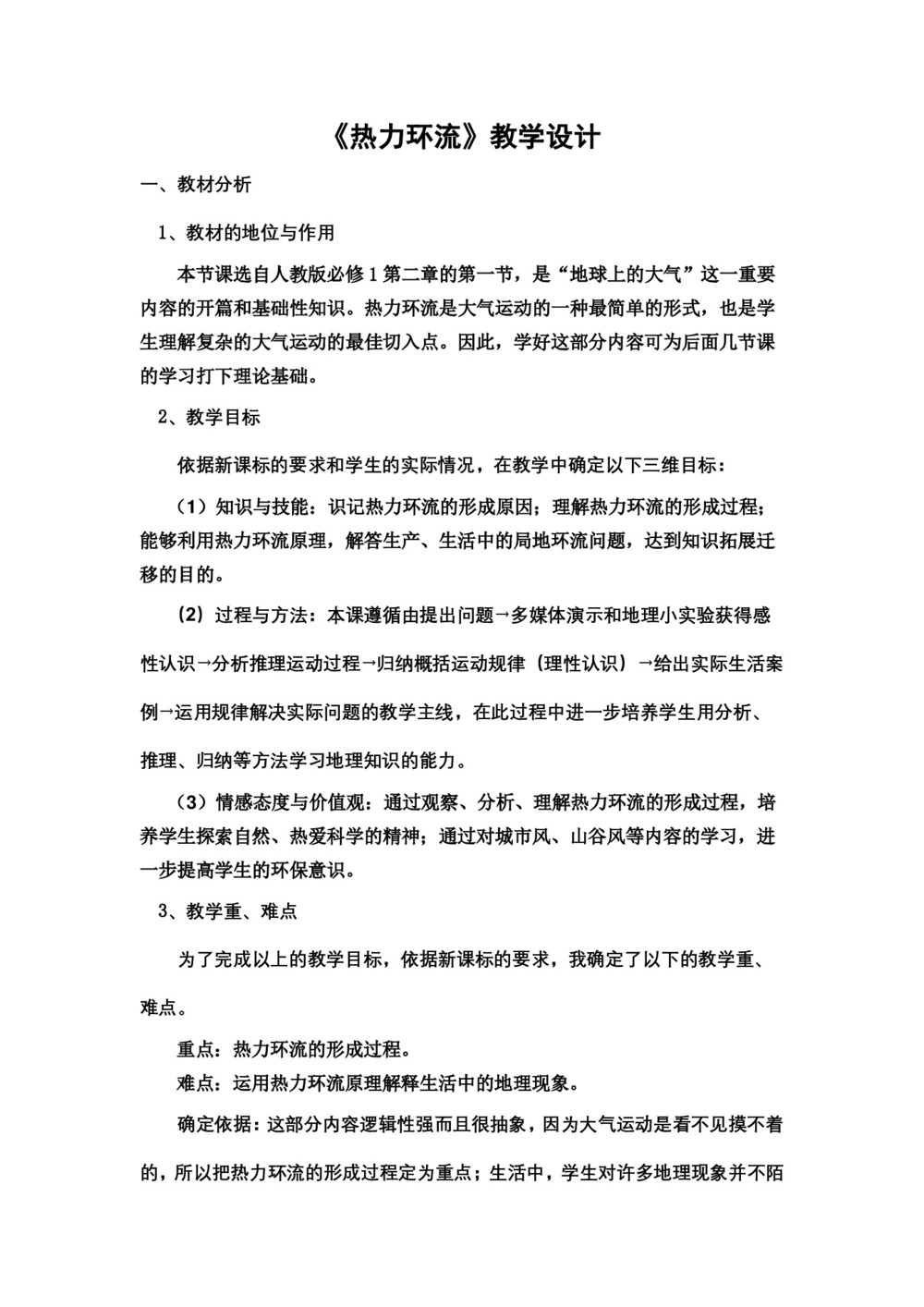 《热力环流》教学设计

一、教材分析

1、教材的地位与作用

本节课选自人教版必修1第二章的第一节，是“地球上的大气”这一重要内容的开篇和基础性知识。热力环流是大气运动的一种最简单的形式，也是学生理解复杂的大气运动的最佳切入点。因此，学好这部分内容可为后面几节课的学习打下理论基础。

2、教学目标

依据新课标的要求和学生的实际情况，在教学中确定以下三维目标：

（1）知识与技能：识记热力环流的形成原因；理解热力环流的形成过程；能够利用热力环流原理，解答生产、生活中的局地环流问题，达到知识拓展迁移的目的。

（2）过程与方法：本课遵循由提出问题→多媒体演示和地理小实验获得感性认识→分析推理运动过程→归纳概括运动规律（理性认识）→给出实际生活案例→运用规律解决实际问题的教学主线，在此过程中进一步培养学生用分析、推理、归纳等方法学习地理知识的能力。

（3）情感态度与价值观：通过观察、分析、理解热力环流的形成过程，培养学生探索自然、热爱科学的精神；通过对城市风、山谷风等内容的学习，进一步提高学生的环保意识。

3、教学重、难点

为了完成以上的教学目标，依据新课标的要求，我确定了以下的教学重、难点。

重点：热力环流的形成过程。

难点：运用热力环流原理解释生活中的地理现象。

确定依据：这部分内容逻辑性强而且很抽象，因为大气运动是看不见摸不着的，所以把热力环流的形成过程定为重点；生活中，学生对许多地理现象并不陌